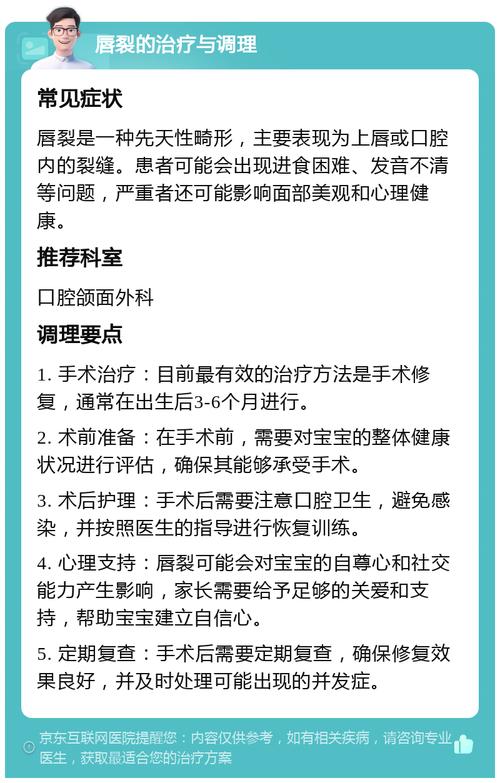 唇裂的治疗与调理

常见症状

唇裂是一种先天性畸形，主要表现为上唇或口腔内的裂缝。患者可能会出现进食困难、发音不清等问题，严重者还可能影响面部美观和心理健康。

推荐科室

口腔颌面外科

调理要点

1. 手术治疗：目前最有效的治疗方法是手术修复，通常在出生后3-6个月进行。

2. 术前准备：在手术前，需要对宝宝的整体健康状况进行评估，确保其能够承受手术。

3. 术后护理：手术后需要注意口腔卫生，避免感染，并按照医生的指导进行恢复训练。

4. 心理支持：唇裂可能会对宝宝的自尊心和社交能力产生影响，家长需要给予足够的关爱和支持，帮助宝宝建立自信心。

5. 定期复查：手术后需要定期复查，确保修复效果良好，并及时处理可能出现的并发症。

京东互联网医院提醒您：内容仅供参考，如有相关疾病，请咨询专业医生，获取最适合您的治疗方案